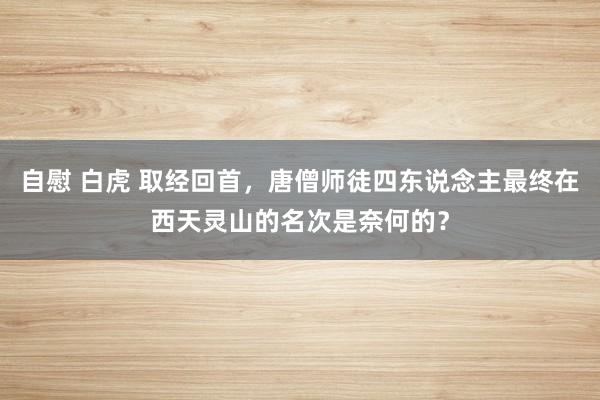 自慰 白虎 取经回首，唐僧师徒四东说念主最终在西天灵山的名次是奈何的？